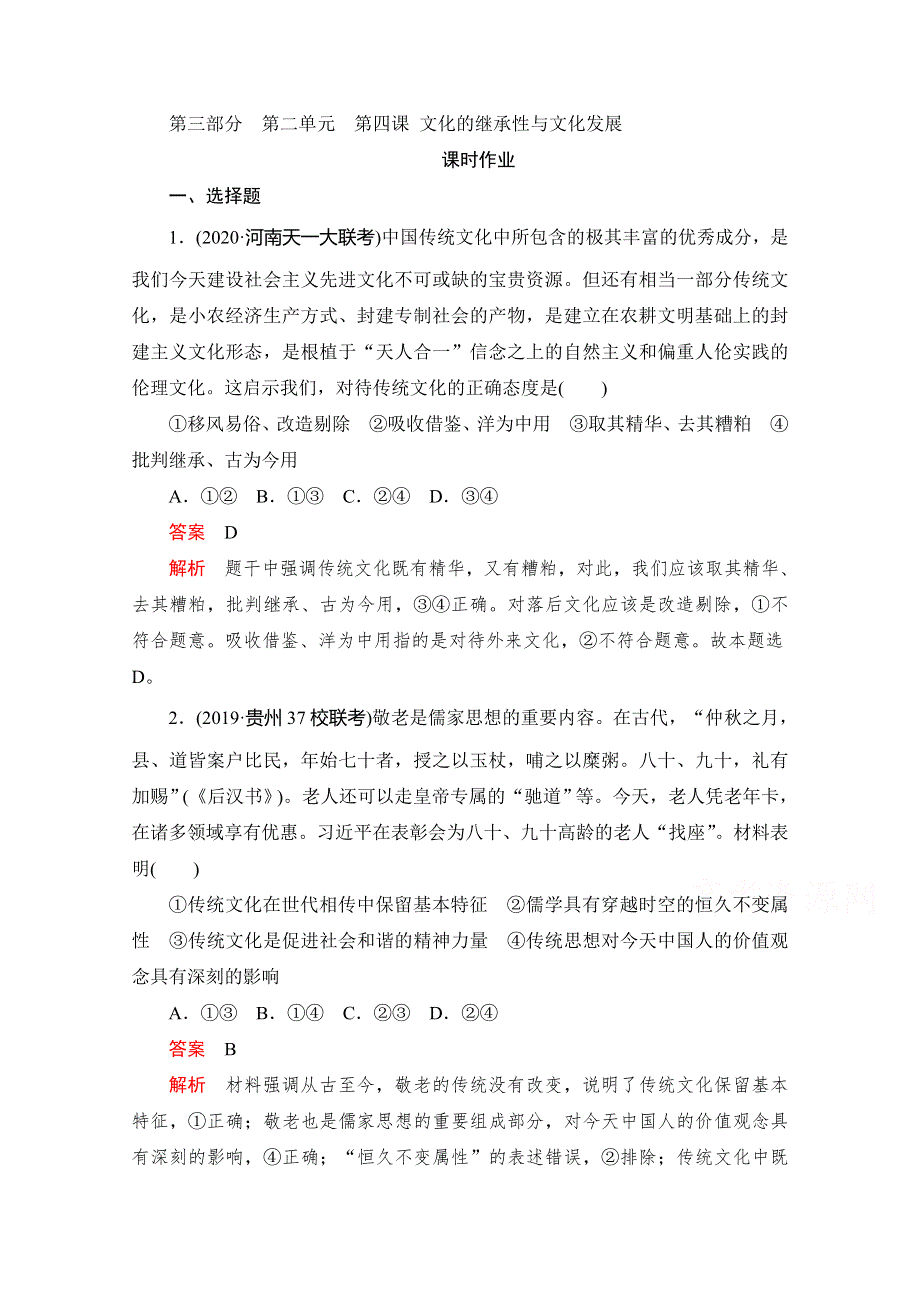 第三部分　第二单元　第四课　文化的继承性与文化发展

课时作业

一、选择题

1．(2020·河南天一大联考)中国传统文化中所包含的极其丰富的优秀成分，是我们今天建设社会主义先进文化不可或缺的宝贵资源。但还有相当一部分传统文化，是小农经济生产方式、封建专制社会的产物，是建立在农耕文明基础上的封建主义文化形态，是根植于“天人合一”信念之上的自然主义和偏重人伦实践的伦理文化。这启示我们，对待传统文化的正确态度是(　　)

①移风易俗、改造剔除　②吸收借鉴、洋为中用　③取其精华、去其糟粕　④批判继承、古为今用

A．①②　B．①③　C．②④　D．③④

答案　D

解析　题干中强调传统文化既有精华，又有糟粕，对此，我们应该取其精华、去其糟粕，批判继承、古为今用，③④正确。对落后文化应该是改造剔除，①不符合题意。吸收借鉴、洋为中用指的是对待外来文化，②不符合题意。故本题选D。

2．(2019·贵州37校联考)敬老是儒家思想的重要内容。在古代，“仲秋之月，县、道皆案户比民，年始七十者，授之以玉杖，哺之以糜粥。八十、九十，礼有加赐”(《后汉书》)。老人还可以走皇帝专属的“驰道”等。今天，老人凭老年卡，在诸多领域享有优惠。习近平在表彰会为八十、九十高龄的老人“找座”。材料表明(　　)

①传统文化在世代相传中保留基本特征　②儒学具有穿越时空的恒久不变属性　③传统文化是促进社会和谐的精神力量　④传统思想对今天中国人的价值观念具有深刻的影响

A．①③　B．①④　C．②③　D．②④

答案　B

解析　材料强调从古至今，敬老的传统没有改变，说明了传统文化保留基本特征，①正确；敬老也是儒家思想的重要组成部分，对今天中国人的价值观念具有深刻的影响，④正确；“恒久不变属性”的表述错误，②排除；传统文化中既